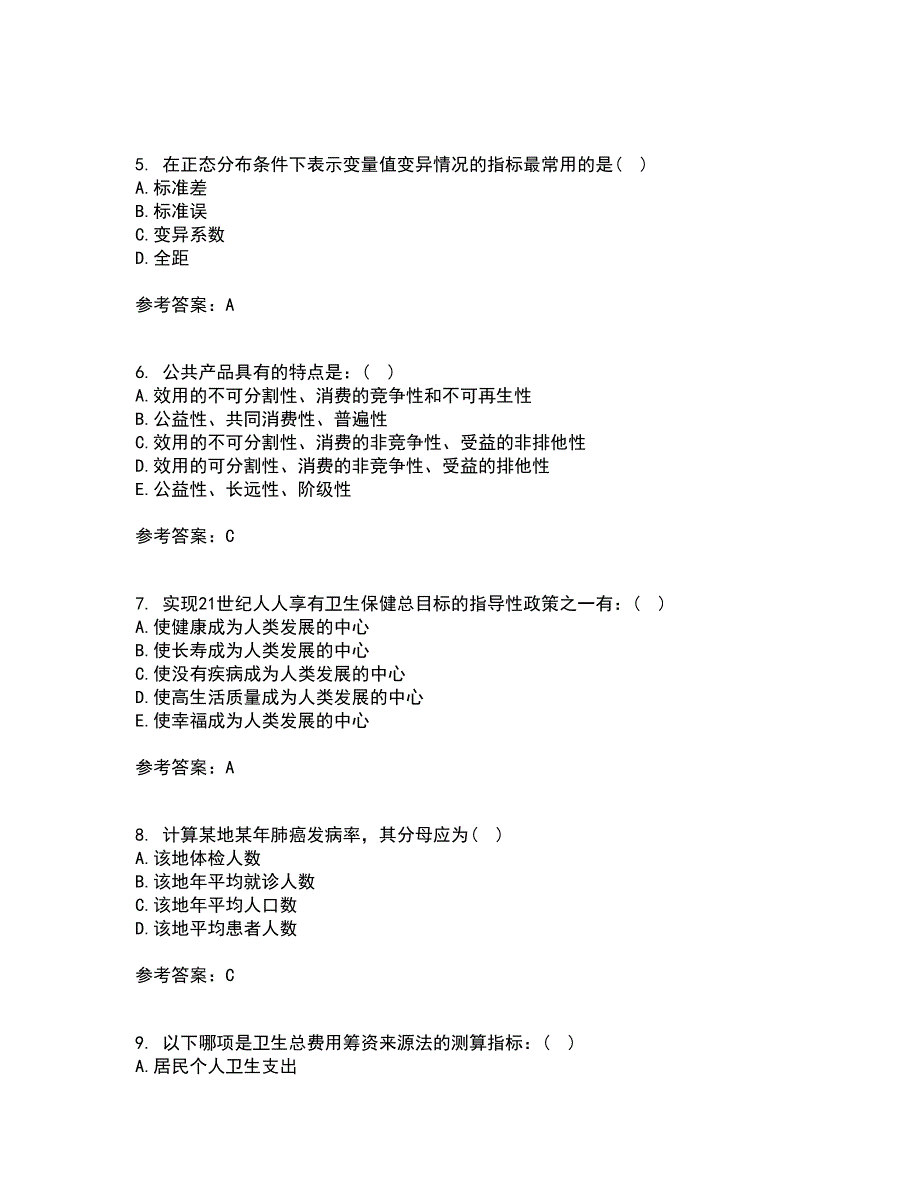 5. 在正态分布条件下表示变量值变异情况的指标最常用的是（ ）
A.标准差
B.标准误
C.变异系数
D.全距

参考答案：A

6. 公共产品具有的特点是：（ ）
A.效用的不可分割性、消费的竞争性和不可再生性
B.公益性、共同消费性、普遍性
C.效用的不可分割性、消费的非竞争性、受益的非排他性
D.效用的可分割性、消费的非竞争性、受益的排他性
E.公益性、长远性、阶级性

参考答案：C

7. 实现21世纪人人享有卫生保健总目标的指导性政策之一有：（ ）
A.使健康成为人类发展的中心
B.使长寿成为人类发展的中心
C.使没有疾病成为人类发展的中心
D.使高生活质量成为人类发展的中心
E.使幸福成为人类发展的中心

参考答案：A

8. 计算某地某年肺癌发病率，其分母应为（ ）
A.该地体检人数
B.该地年平均就诊人数
C.该地年平均人口数
D.该地平均患者人数

参考答案：C

9. 以下哪项是卫生总费用筹资来源法的测算指标：（ ）
A.居民个人卫生支出